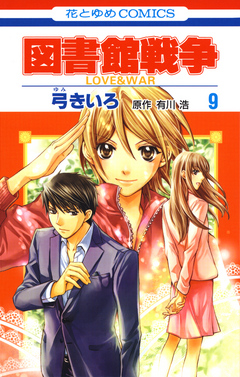 花とゆめCOMICS

図書館戦争

LOVE&WAR

ゆみ
弓きいろ　原作 有川 浩　9